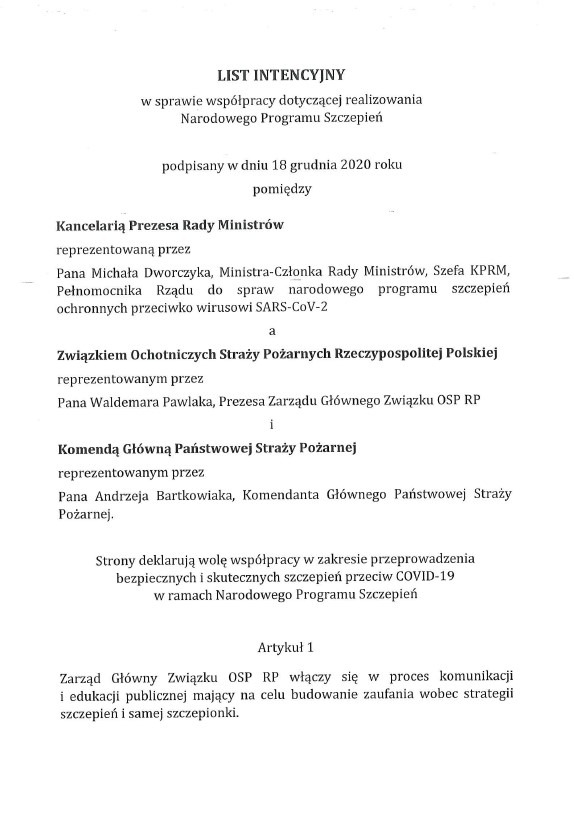 LIST INTENCYJNY
w sprawie współpracy dotyczącej realizowania
Narodowego Programu Szczepień

podpisany w dniu 18 grudnia 2020 roku
pomiędzy

Kancelarią Prezesa Rady Ministrów

reprezentowaną przez

Pana Michała Dworczyka, Ministra-Członka Rady Ministrów, Szefa KPRM, Pełnomocnika Rządu do spraw narodowego programu szczepień ochronnych przeciwko wirusowi SARS-CoV-2

a

Związkiem Ochotniczych Straży Pożarnych Rzeczypospolitej Polskiej

reprezentowanym przez

Pana Waldemara Pawlaka, Prezesa Zarządu Głównego Związku OSP RP

i

Komendą Główną Państwowej Straży Pożarnej

reprezentowanym przez

Pana Andrzeja Bartkowiaka, Komendanta Głównego Państwowej Straży Pożarnej.

Strony deklarują wolę współpracy w zakresie przeprowadzenia bezpiecznych i skutecznych szczepień przeciw COVID-19 w ramach Narodowego Programu Szczepień

Artykuł 1

Zarząd Główny Związku OSP RP włączy się w proces komunikacji i edukacji publicznej mający na celu budowanie zaufania wobec strategii szczepień i samej szczepionki.